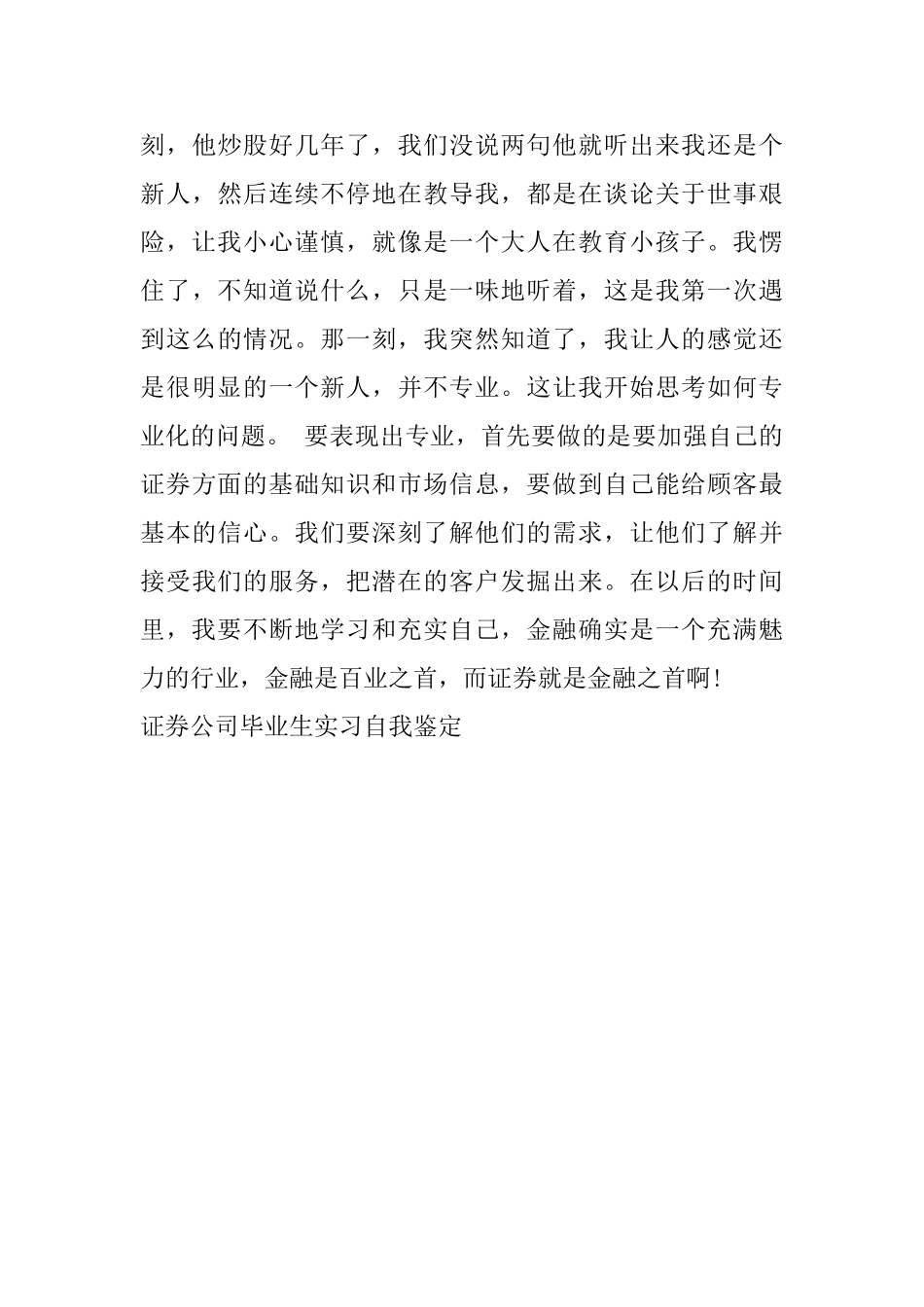 刻，他炒股好几年了，我们没说两句他就听出来我还是个新人，然后连续不停地在教导我，都是在谈论关于世事艰险，让我小心谨慎，就像是一个大人在教育小孩子。我愣住了，不知道说什么，只是一味地听着，这是我第一次遇到这么的情况。那一刻，我突然知道了，我让人的感觉还是很明显的一个新人，并不专业。这让我开始思考如何专业化的问题。 要表现出专业，首先要做的是要加强自己的证券方面的基础知识和市场信息，要做到自己能给顾客最基本的信心。我们要深刻了解他们的需求，让他们了解并接受我们的服务，把潜在的客户发掘出来。在以后的时间里，我要不断地学习和充实自己，金融确实是一个充满魅力的行业，金融是百业之首，而证券就是金融之首啊!

证券公司毕业生实习自我鉴定